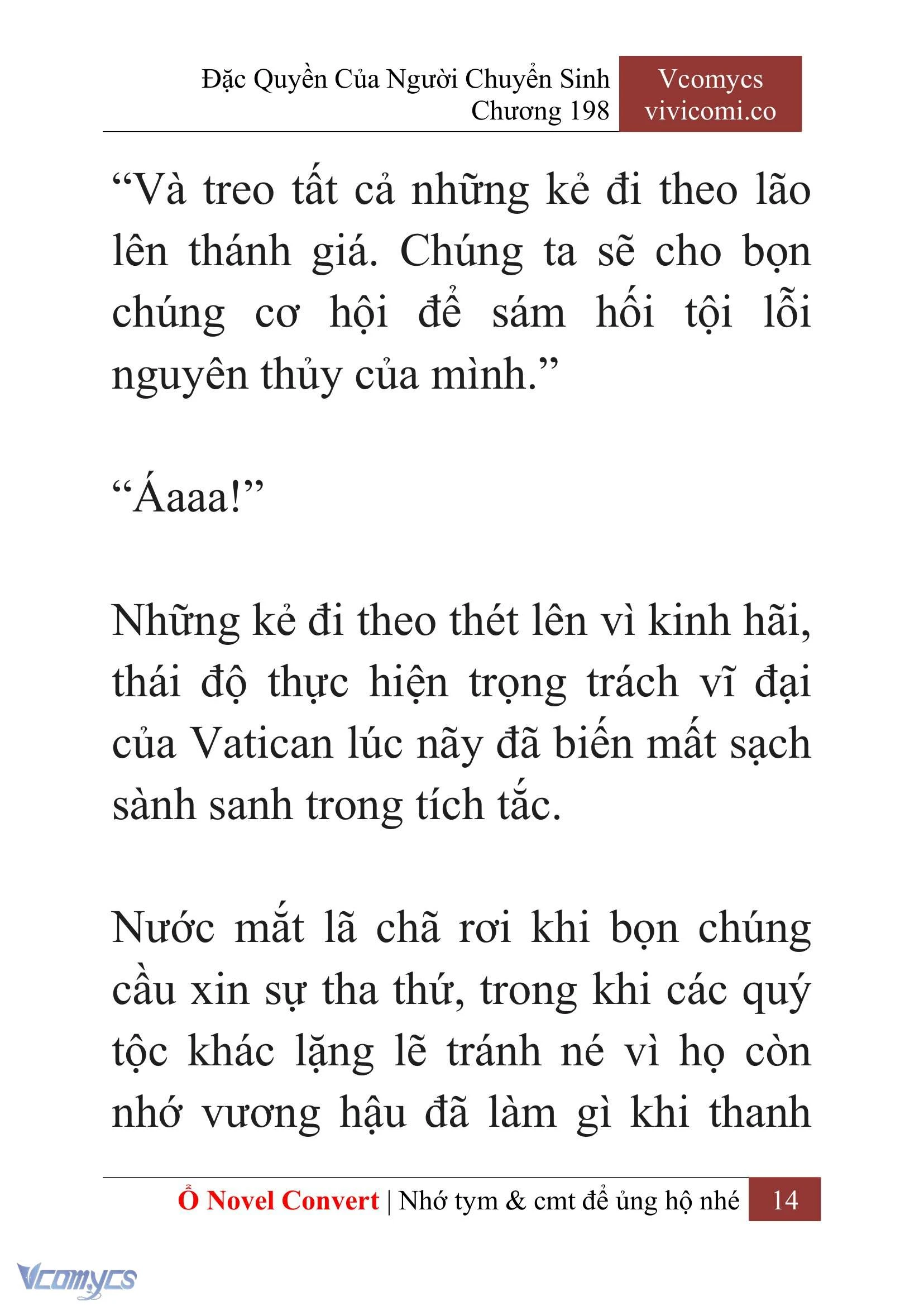 Đặc Quyền Của Người Chuyển Sinh
Chương 198

Vcomycs
vivicomi.co

“Và treo tất cả những kẻ đi theo lão lên thánh giá. Chúng ta sẽ cho bọn chúng cơ hội để sám hối tội lỗi nguyên thủy của mình.”

“Áaaa!”

Những kẻ đi theo thét lên vì kinh hãi, thái độ thực hiện trọng trách vĩ đại của Vatican lúc nãy đã biến mất sạch sành sanh trong tích tắc.

Nước mắt lã chã rơi khi bọn chúng cầu xin sự tha thứ, trong khi các quý tộc khác lặng lẽ tránh né vì họ còn nhớ vương hậu đã làm gì khi thanh

Ổ Novel Convert | Nhớ tym & cmt để ủng hộ nhé 14

Vcomycs